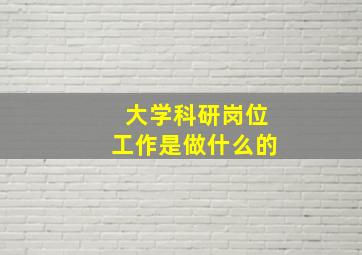 大学科研岗位
工作是做什么的